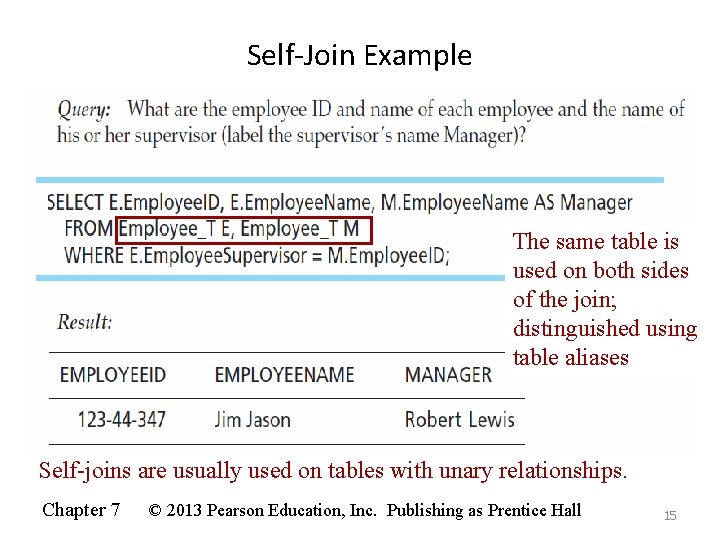 Self-Join Example

Query: What are the employee ID and name of each employee and the name of his or her supervisor (label the supervisor's name Manager)?

SELECT E.EmployeeID, E.EmployeeName, M.EmployeeName AS Manager
FROM Employee_T E, Employee_T M
WHERE E.EmployeeSupervisor = M.EmployeeID;

The same table is used on both sides of the join; distinguished using table aliases

Result:

| EMPLOYEEID | EMPLOYEENAME | MANAGER |
|---|---|---|
| 123-44-347 | Jim Jason | Robert Lewis |

Self-joins are usually used on tables with unary relationships.

Chapter 7 © 2013 Pearson Education, Inc. Publishing as Prentice Hall

15